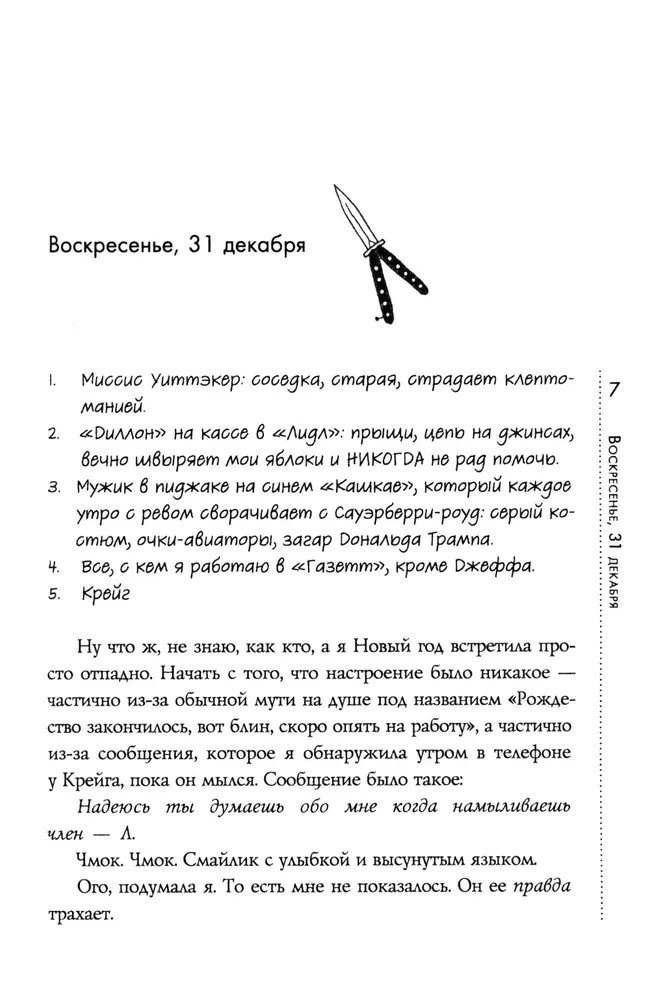 Воскресенье, 31 декабря

1. Миссис Уиттэкер: соседка, старая, страдает клептоманией.
2. «Диллон» на кассе в «Лидл»: прыщи, цепь на джинсах, вечно швыряет мои яблоки и НИКОГДА не рад помочь.
3. Мужик в пиджаке на синем «Кашкае», который каждое утро с ревом сворачивает с Сауэрберри-роуд: серый костюм, очки-авиаторы, загар Дональда Трампа.
4. Все, с кем я работаю в «Газетт», кроме Джеффа.
5. Крейг

Ну что ж, не знаю, как кто, а я Новый год встретила просто отпадно. Начать с того, что настроение было никакое — частично из-за обычной мути на душе под названием «Рождество закончилось, вот блин, скоро опять на работу», а частично из-за сообщения, которое я обнаружила утром в телефоне у Крейга, пока он мылся. Сообщение было такое:

Надеюсь ты думаешь обо мне когда намыливаешь член — Л.

Чмок. Чмок. Смайлик с улыбкой и высунутым языком.

Ого, подумала я. То есть мне не показалось. Он ее правда трахает.

7 Воскресенье, 31 декабря